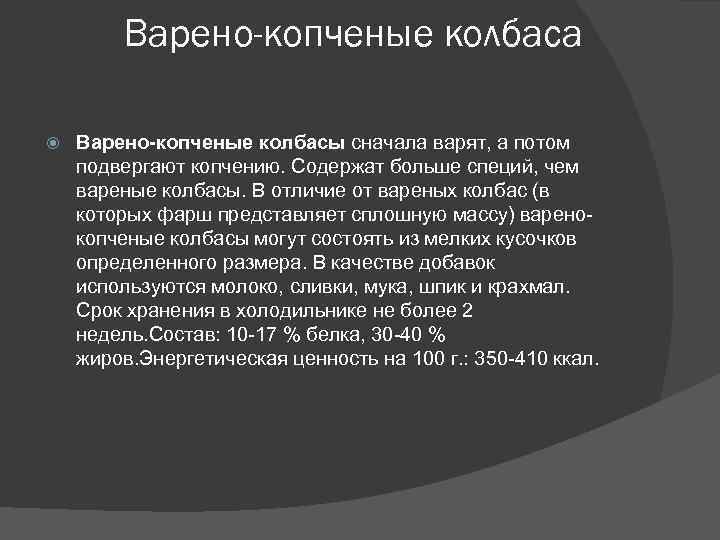 Варено-копченые колбаса

Варено-копченые колбасы сначала варят, а потом подвергают копчению. Содержат больше специй, чем вареные колбасы. В отличие от вареных колбас (в которых фарш представляет сплошную массу) варено-копченые колбасы могут состоять из мелких кусочков определенного размера. В качестве добавок используются молоко, сливки, мука, шпик и крахмал. Срок хранения в холодильнике не более 2 недель.Состав: 10-17 % белка, 30-40 % жиров.Энергетическая ценность на 100 г.: 350-410 ккал.